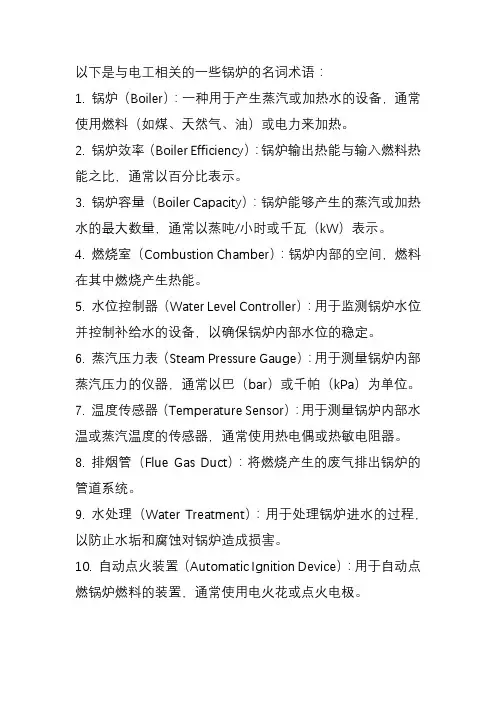 以下是与电工相关的一些锅炉的名词术语：

1. 锅炉（Boiler）：一种用于产生蒸汽或加热水的设备，通常使用燃料（如煤、天然气、油）或电力来加热。

2. 锅炉效率（Boiler Efficiency）：锅炉输出热能与输入燃料热能之比，通常以百分比表示。

3. 锅炉容量（Boiler Capacity）：锅炉能够产生的蒸汽或加热水的最大数量，通常以蒸吨/小时或千瓦（kW）表示。

4. 燃烧室（Combustion Chamber）：锅炉内部的空间，燃料在其中燃烧产生热能。

5. 水位控制器（Water Level Controller）：用于监测锅炉水位并控制补给水的设备，以确保锅炉内部水位的稳定。

6. 蒸汽压力表（Steam Pressure Gauge）：用于测量锅炉内部蒸汽压力的仪器，通常以巴（bar）或千帕（kPa）为单位。

7. 温度传感器（Temperature Sensor）：用于测量锅炉内部水温或蒸汽温度的传感器，通常使用热电偶或热敏电阻器。

8. 排烟管（Flue Gas Duct）：将燃烧产生的废气排出锅炉的管道系统。

9. 水处理（Water Treatment）：用于处理锅炉进水的过程，以防止水垢和腐蚀对锅炉造成损害。

10. 自动点火装置（Automatic Ignition Device）：用于自动点燃锅炉燃料的装置，通常使用电火花或点火电极。